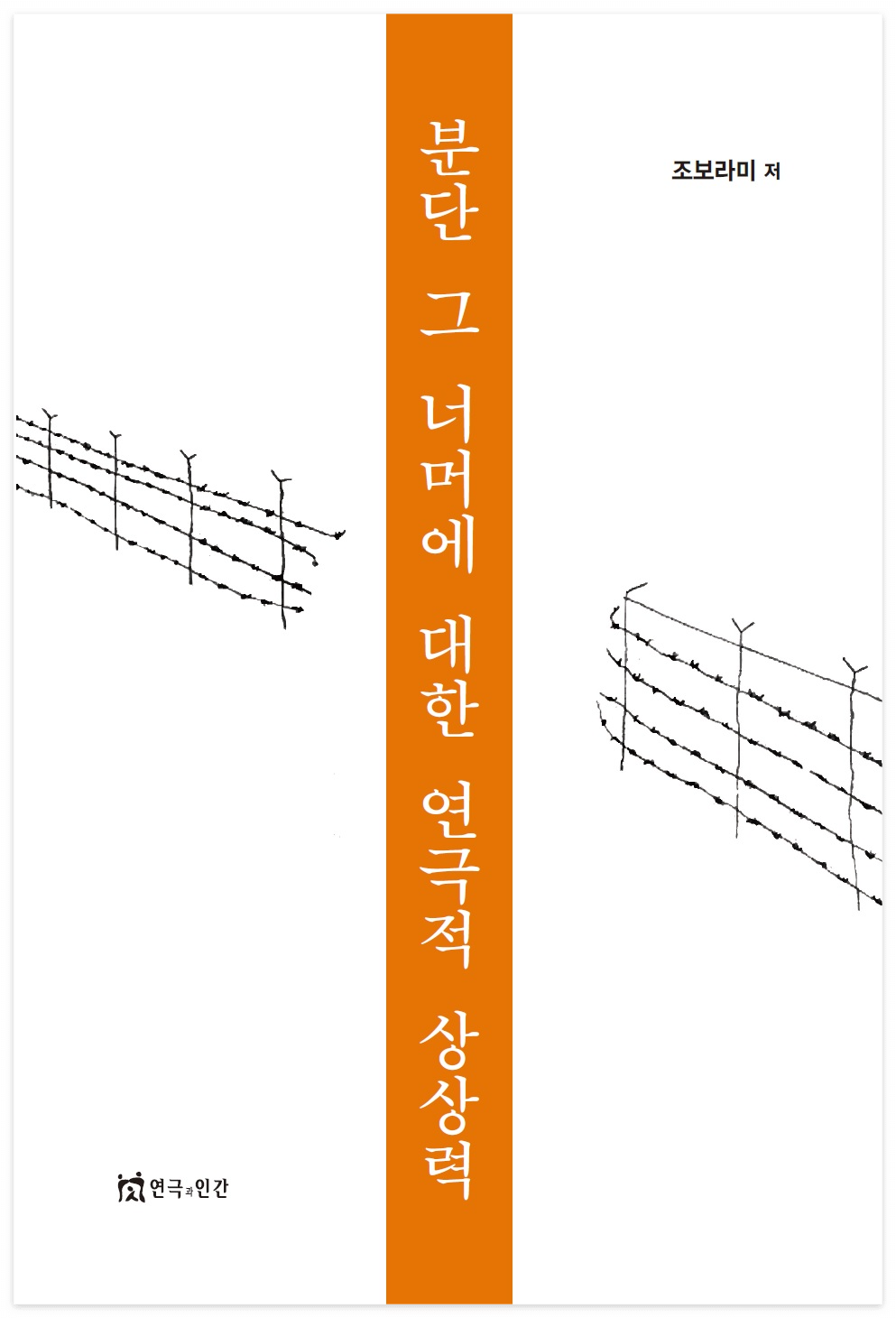 분단 그 너머에 대한 연극적 상상력

조보라미 저

연극과인간